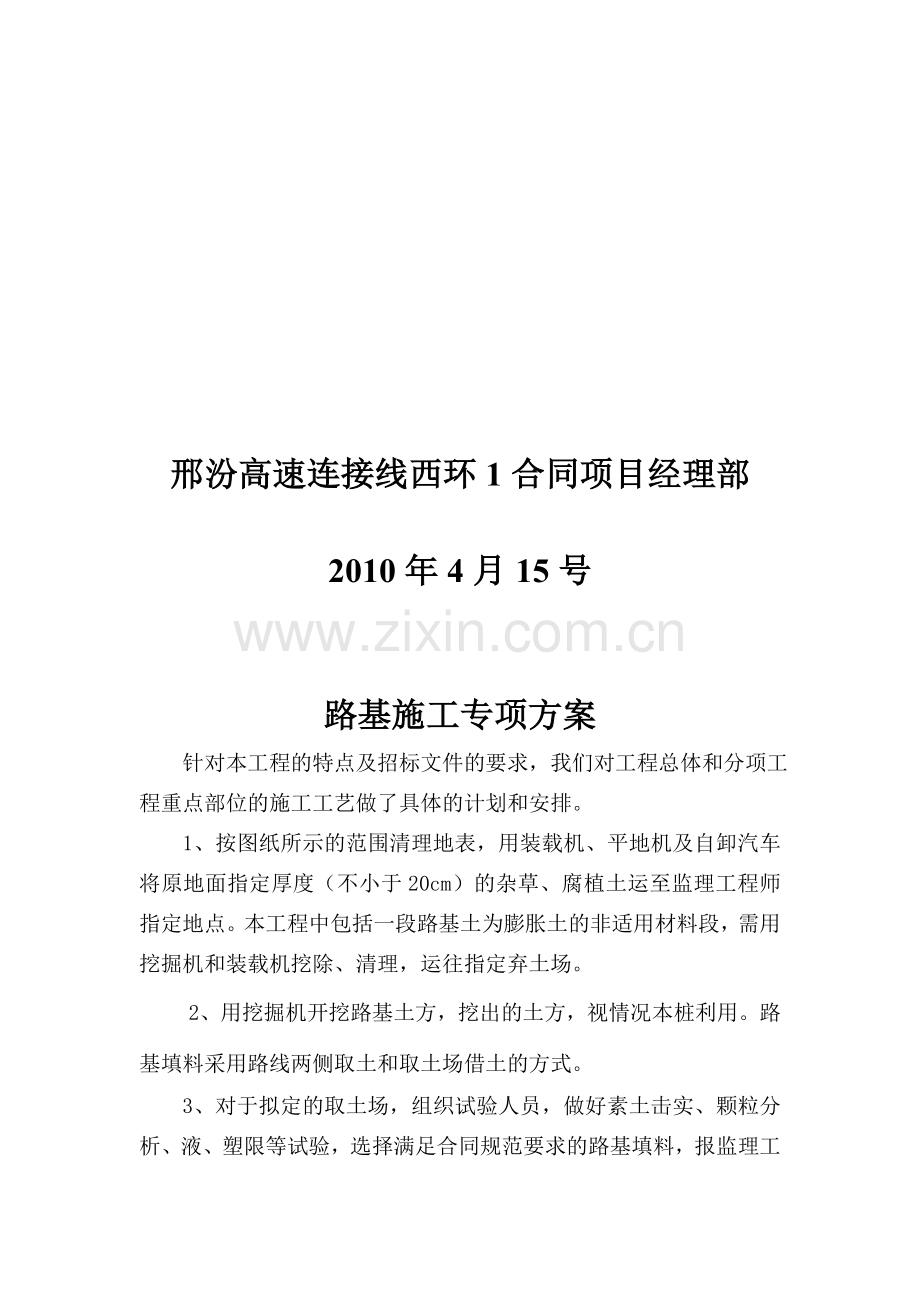 邢汾高速连接线西环 1 合同项目经理部

2010 年 4 月 15 号

www.zixin.com.cn

路基施工专项方案

针对本工程的特点及招标文件的要求，我们对工程总体和分项工程重点部位的施工工艺做了具体的计划和安排。

1、按图纸所示的范围清理地表，用装载机、平地机及自卸汽车将原地面指定厚度（不小于 20cm）的杂草、腐植土运至监理工程师指定地点。本工程中包括一段路基土为膨胀土的非适用材料段，需用挖掘机和装载机挖除、清理，运往指定弃土场。

2、用挖掘机开挖路基土方，挖出的土方，视情况本桩利用。路基填料采用路线两侧取土和取土场借土的方式。

3、对于拟定的取土场，组织试验人员，做好素土击实、颗粒分析、液、塑限等试验，选择满足合同规范要求的路基填料，报监理工